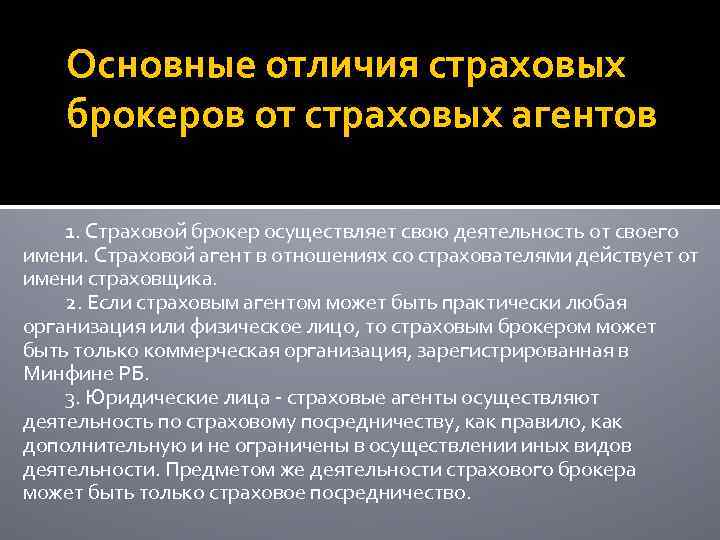 Основные отличия страховых брокеров от страховых агентов

1. Страховой брокер осуществляет свою деятельность от своего имени. Страховой агент в отношениях со страхователями действует от имени страховщика.

2. Если страховым агентом может быть практически любая организация или физическое лицо, то страховым брокером может быть только коммерческая организация, зарегистрированная в Минфине РБ.

3. Юридические лица - страховые агенты осуществляют деятельность по страховому посредничеству, как правило, как дополнительную и не ограничены в осуществлении иных видов деятельности. Предметом же деятельности страхового брокера может быть только страховое посредничество.